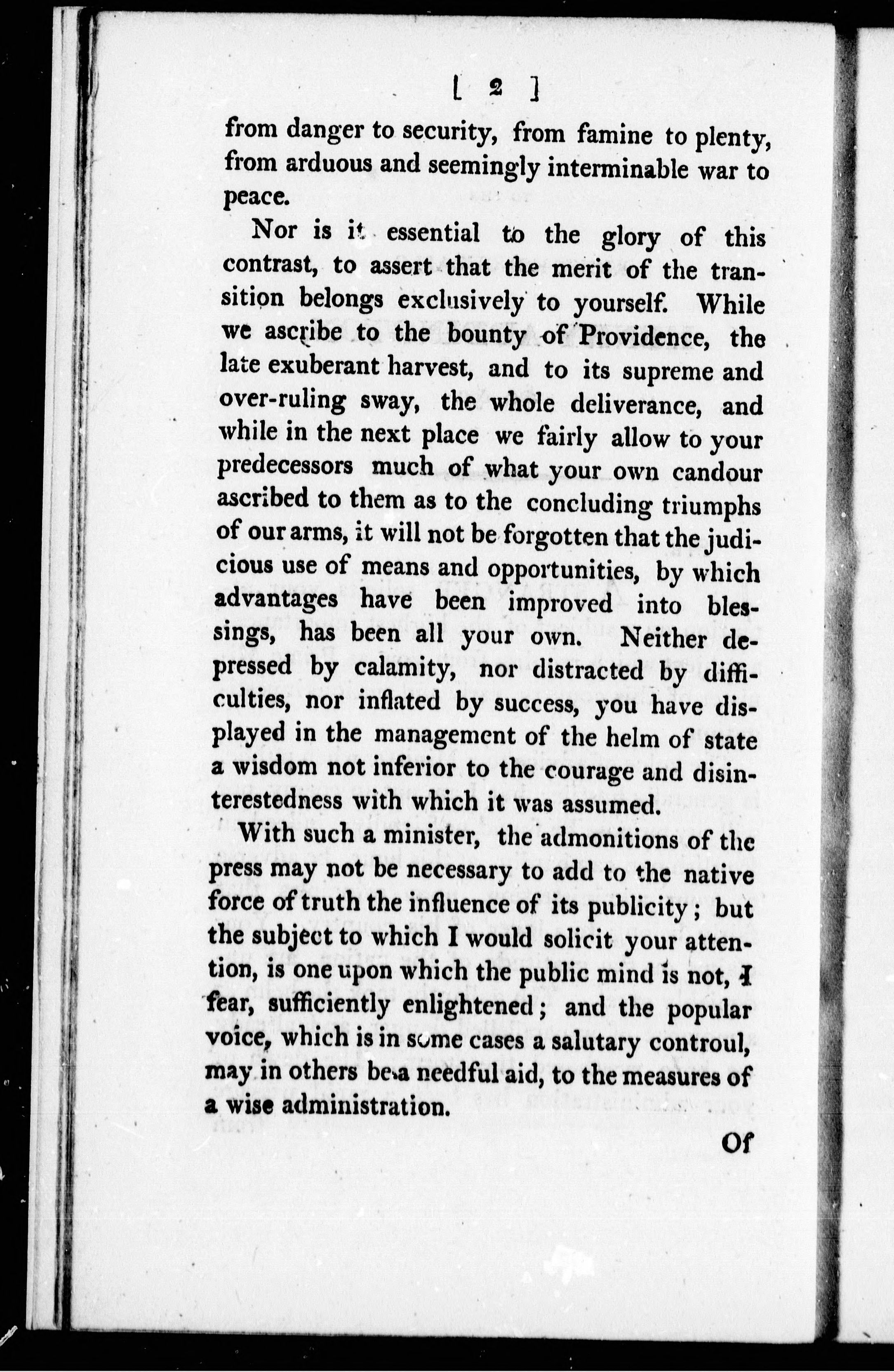 [ 2 ]

from danger to security, from famine to plenty, from arduous and seemingly interminable war to peace.

Nor is it essential to the glory of this contrast, to assert that the merit of the transition belongs exclusively to yourself. While we ascribe to the bounty of Providence, the late exuberant harvest, and to its supreme and over-ruling sway, the whole deliverance, and while in the next place we fairly allow to your predecessors much of what your own candour ascribed to them as to the concluding triumphs of our arms, it will not be forgotten that the judicious use of means and opportunities, by which advantages have been improved into blessings, has been all your own. Neither depressed by calamity, nor distracted by difficulties, nor inflated by success, you have displayed in the management of the helm of state a wisdom not inferior to the courage and disinterestedness with which it was assumed.

With such a minister, the admonitions of the press may not be necessary to add to the native force of truth the influence of its publicity; but the subject to which I would solicit your attention, is one upon which the public mind is not, I fear, sufficiently enlightened; and the popular voice, which is in some cases a salutary controul, may in others be a needful aid, to the measures of a wise administration.

Of